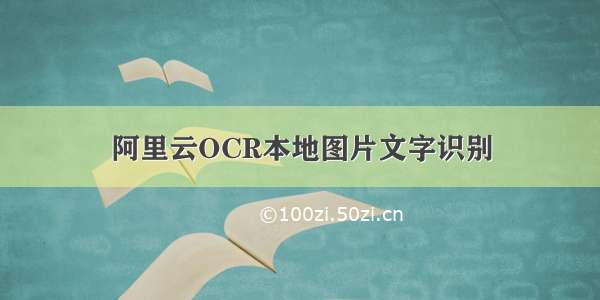 阿里云OCR本地图片文字识别

©100zi.50zi.cn